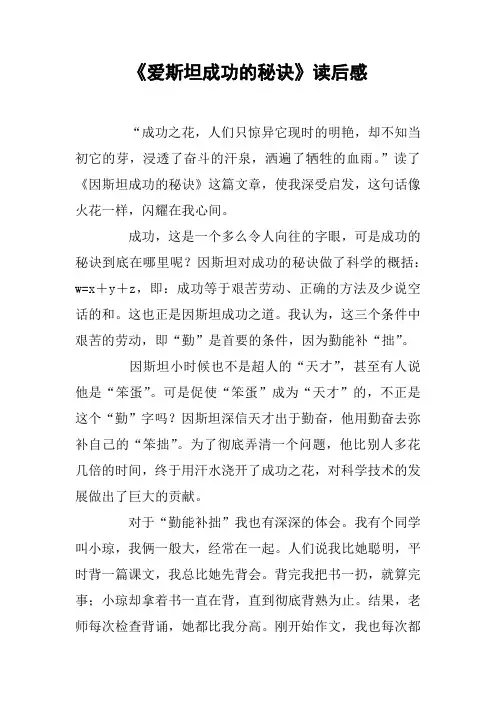 《爱斯坦成功的秘诀》读后感

“成功之花，人们只惊异它现时的明艳，却不知当初它的芽，浸透了奋斗的汗泉，洒遍了牺牲的血雨。”读了《因斯坦成功的秘诀》这篇文章，使我深受启发，这句话像火花一样，闪耀在我心间。

成功，这是一个多么令人向往的字眼，可是成功的秘诀到底在哪里呢？因斯坦对成功的秘诀做了科学的概括：w=x＋y＋z，即：成功等于艰苦劳动、正确的方法及少说空话的和。这也正是因斯坦成功之道。我认为，这三个条件中艰苦的劳动，即“勤”是首要的条件，因为勤能补“拙”。

因斯坦小时候也不是超人的“天才”，甚至有人说他是“笨蛋”。可是促使“笨蛋”成为“天才”的，不正是这个“勤”字吗？因斯坦深信天才出于勤奋，他用勤奋去弥补自己的“笨拙”。为了彻底弄清一个问题，他比别人多花几倍的时间，终于用汗水浇开了成功之花，对科学技术的发展做出了巨大的贡献。

对于“勤能补拙”我也有深深的体会。我有个同学叫小琼，我俩一般大，经常在一起。人们说我比她聪明，平时背一篇课文，我总比她先背会。背完我把书一扔，就算完事；小琼却拿着书一直在背，直到彻底背熟为止。结果，老师每次检查背诵，她都比我分高。刚开始作文，我也每次都